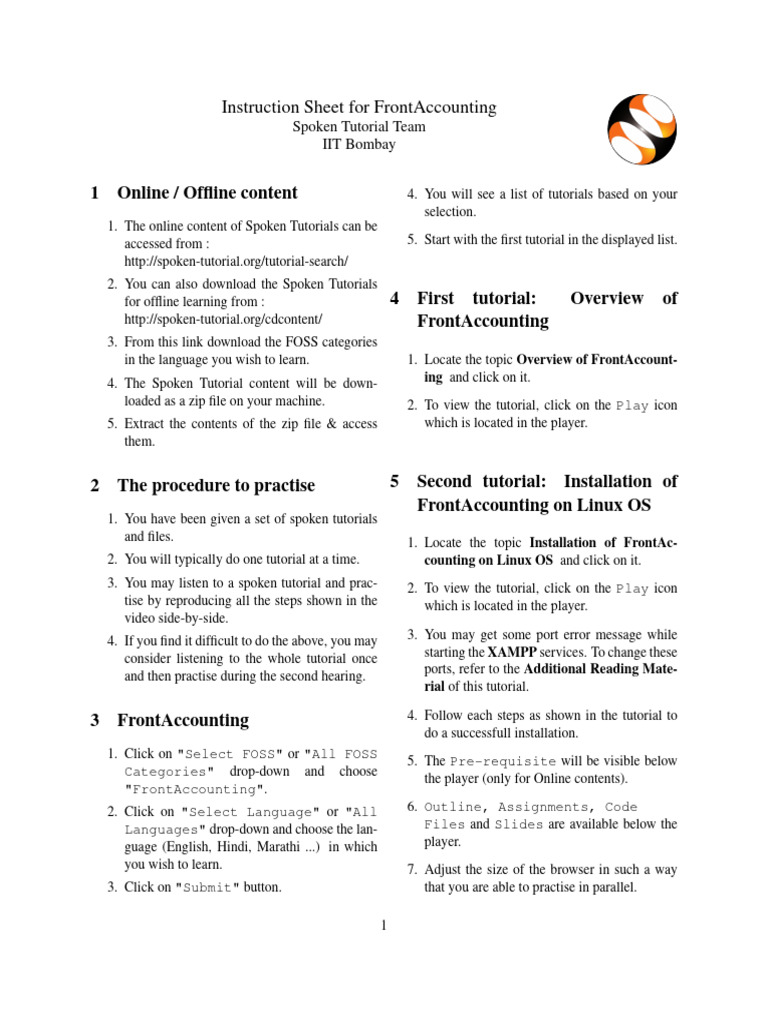 Instruction Sheet for FrontAccounting
Spoken Tutorial Team
IIT Bombay

1 Online / Offline content

1. The online content of Spoken Tutorials can be accessed from : http://spoken-tutorial.org/tutorial-search/

2. You can also download the Spoken Tutorials for offline learning from : http://spoken-tutorial.org/cdcontent/

3. From this link download the FOSS categories in the language you wish to learn.

4. The Spoken Tutorial content will be downloaded as a zip file on your machine.

5. Extract the contents of the zip file & access them.

2 The procedure to practise

1. You have been given a set of spoken tutorials and files.

2. You will typically do one tutorial at a time.

3. You may listen to a spoken tutorial and practise by reproducing all the steps shown in the video side-by-side.

4. If you find it difficult to do the above, you may consider listening to the whole tutorial once and then practise during the second hearing.

3 FrontAccounting

1. Click on "Select FOSS" or "All FOSS Categories" drop-down and choose "FrontAccounting".

2. Click on "Select Language" or "All Languages" drop-down and choose the language (English, Hindi, Marathi ...) in which you wish to learn.

3. Click on "Submit" button.

4. You will see a list of tutorials based on your selection.

5. Start with the first tutorial in the displayed list.

4 First tutorial: Overview of FrontAccounting

1. Locate the topic Overview of FrontAccounting and click on it.

2. To view the tutorial, click on the Play icon which is located in the player.

5 Second tutorial: Installation of FrontAccounting on Linux OS

1. Locate the topic Installation of FrontAccounting on Linux OS and click on it.

2. To view the tutorial, click on the Play icon which is located in the player.

3. You may get some port error message while starting the XAMPP services. To change these ports, refer to the Additional Reading Material of this tutorial.

4. Follow each steps as shown in the tutorial to do a successfull installation.

5. The Pre-requisite will be visible below the player (only for Online contents).

6. Outline, Assignments, Code Files and Slides are available below the player.

7. Adjust the size of the browser in such a way that you are able to practise in parallel.

1